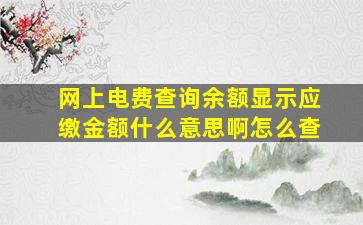 网上电费查询余额显示应缴金额什么意思啊怎么查